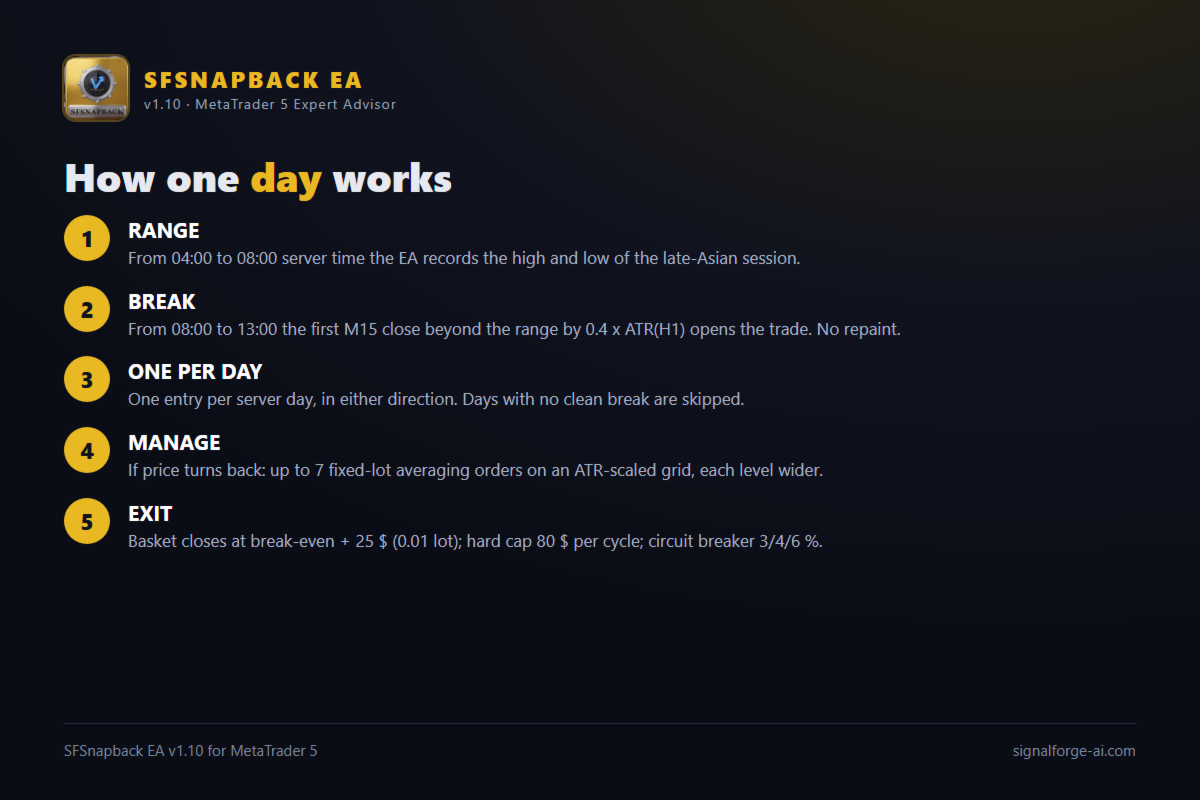 SFSNAPBACK

SFSNAPBACK EA
v1.10 · MetaTrader 5 Expert Advisor

How one day works

1
RANGE
From 04:00 to 08:00 server time the EA records the high and low of the late-Asian session.

2
BREAK
From 08:00 to 13:00 the first M15 close beyond the range by 0.4 x ATR(H1) opens the trade. No repaint.

3
ONE PER DAY
One entry per server day, in either direction. Days with no clean break are skipped.

4
MANAGE
If price turns back: up to 7 fixed-lot averaging orders on an ATR-scaled grid, each level wider.

5
EXIT
Basket closes at break-even + 25 $ (0.01 lot); hard cap 80 $ per cycle; circuit breaker 3/4/6 %.

SFSnapback EA v1.10 for MetaTrader 5

signalforge-ai.com